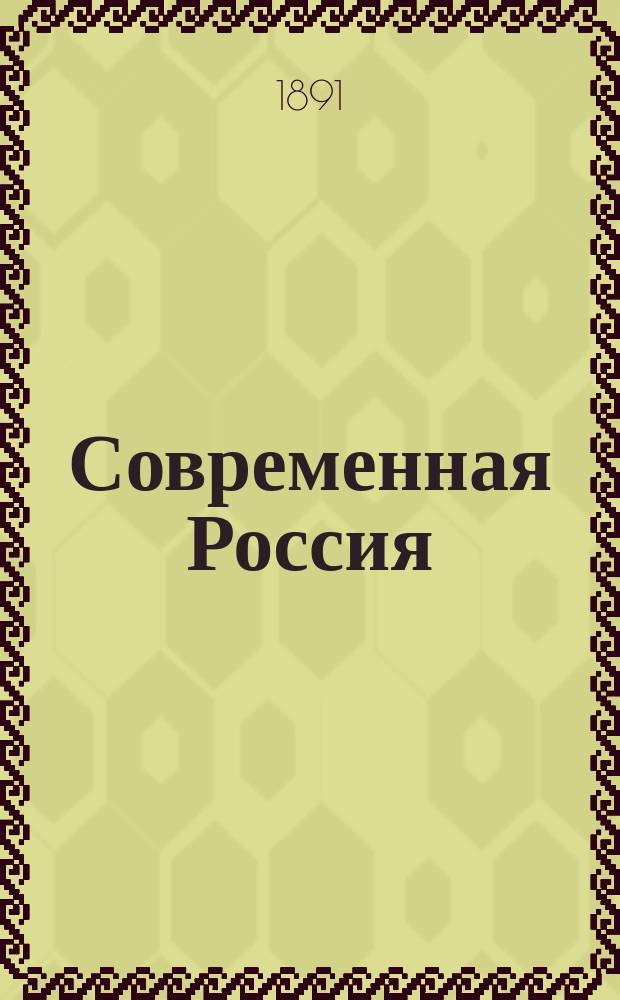 1891

Современная Россия